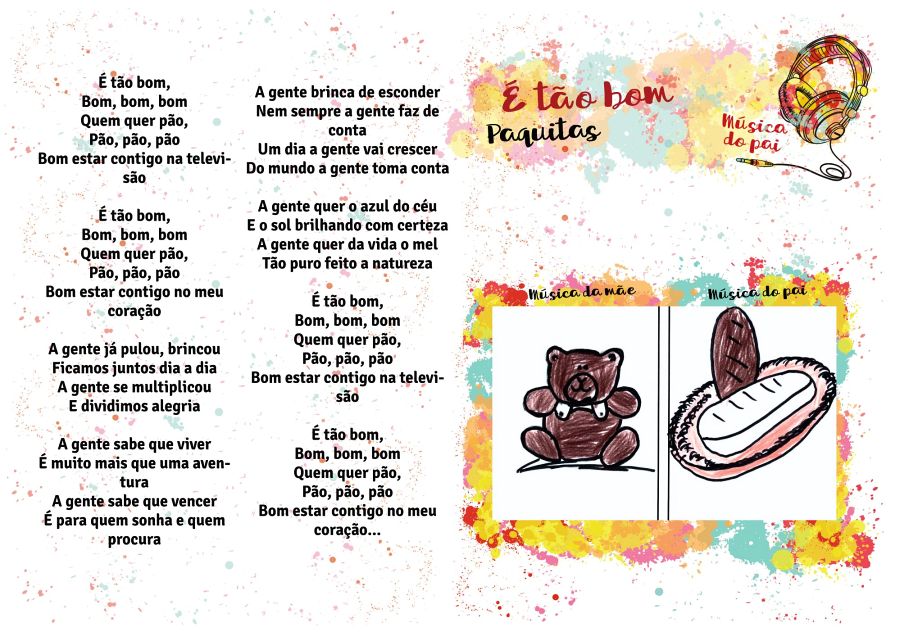 É tão bom,
Bom, bom, bom
Quem quer pão,
Pão, pão, pão
Bom estar contigo na televisão

É tão bom,
Bom, bom, bom
Quem quer pão,
Pão, pão, pão
Bom estar contigo no meu coração

A gente já pulou, brincou
Ficamos juntos dia a dia
A gente se multiplicou
E dividimos alegria

A gente sabe que viver
É muito mais que uma aventura
A gente sabe que vencer
É para quem sonha e quem procura

A gente brinca de esconder
Nem sempre a gente faz de conta
Um dia a gente vai crescer
Do mundo a gente toma conta

A gente quer o azul do céu
E o sol brilhando com certeza
A gente quer da vida o mel
Tão puro feito a natureza

É tão bom,
Bom, bom, bom
Quem quer pão,
Pão, pão, pão
Bom estar contigo na televisão

É tão bom,
Bom, bom, bom
Quem quer pão,
Pão, pão, pão
Bom estar contigo no meu coração...

É tão bom
Paquitas

Música do pai

Música da mãe

Música do pai